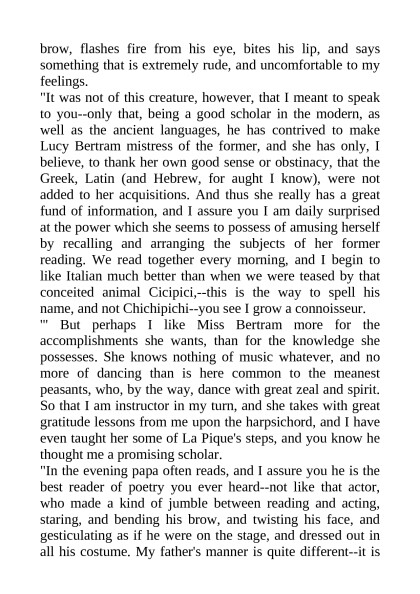 brow, flashes fire from his eye, bites his lip, and says something that is extremely rude, and uncomfortable to my feelings.
"It was not of this creature, however, that I meant to speak to you--only that, being a good scholar in the modern, as well as the ancient languages, he has contrived to make Lucy Bertram mistress of the former, and she has only, I believe, to thank her own good sense or obstinacy, that the Greek, Latin (and Hebrew, for aught I know), were not added to her acquisitions. And thus she really has a great fund of information, and I assure you I am daily surprised at the power which she seems to possess of amusing herself by recalling and arranging the subjects of her former reading. We read together every morning, and I begin to like Italian much better than when we were teased by that conceited animal Cicipici,--this is the way to spell his name, and not Chichipichi--you see I grow a connoisseur.
"' But perhaps I like Miss Bertram more for the accomplishments she wants, than for the knowledge she possesses. She knows nothing of music whatever, and no more of dancing than is here common to the meanest peasants, who, by the way, dance with great zeal and spirit. So that I am instructor in my turn, and she takes with great gratitude lessons from me upon the harpsichord, and I have even taught her some of La Pique's steps, and you know he thought me a promising scholar.
"In the evening papa often reads, and I assure you he is the best reader of poetry you ever heard--not like that actor, who made a kind of jumble between reading and acting, staring, and bending his brow, and twisting his face, and gesticulating as if he were on the stage, and dressed out in all his costume. My father's manner is quite different--it is